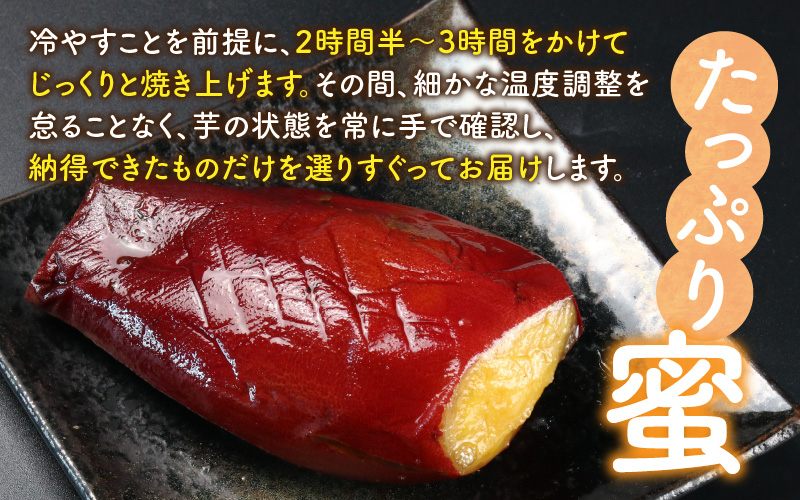 冷やすことを前提に、2時間半～3時間をかけてじっくりと焼き上げます。その間、細かな温度調整を怠ることなく、芋の状態を常に手で確認し、納得できたものだけを選りすぐってお届けします。

たっぷり蜜